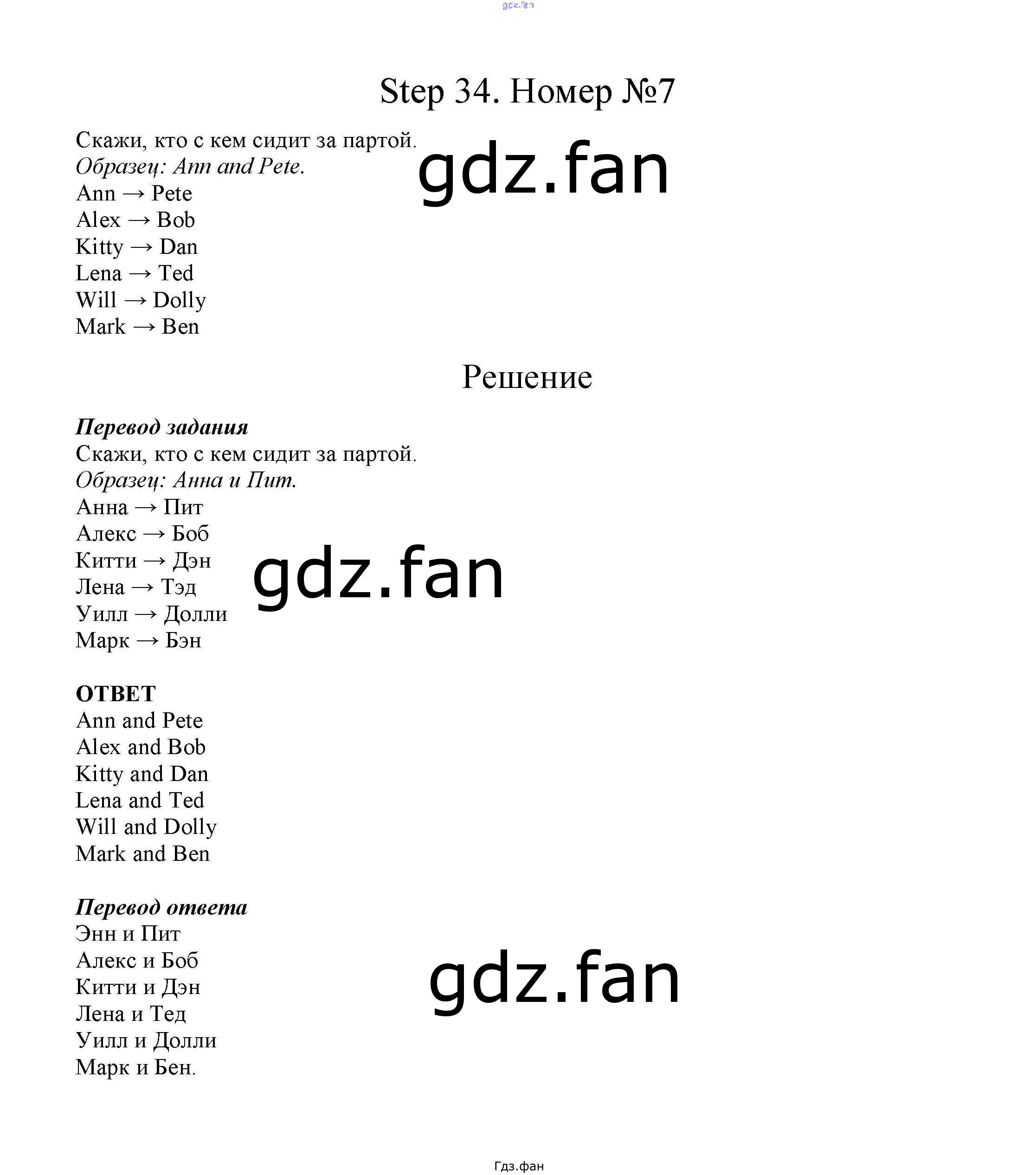 gdz.fan

Step 34. Номер №7

Скажи, кто с кем сидит за партой.
Образец: Ann and Pete.
Ann → Pete
Alex → Bob
Kitty → Dan
Lena → Ted
Will → Dolly
Mark → Ben

gdz.fan

Решение

Перевод задания
Скажи, кто с кем сидит за партой.
Образец: Анна и Пит.
Анна → Пит
Алекс → Боб
Китти → Дэн
Лена → Тэд
Уилл → Долли
Марк → Бэн

gdz.fan

ОТВЕТ
Ann and Pete
Alex and Bob
Kitty and Dan
Lena and Ted
Will and Dolly
Mark and Ben

Перевод ответа
Энн и Пит
Алекс и Боб
Китти и Дэн
Лена и Тед
Уилл и Долли
Марк и Бен.

gdz.fan

Гдз.фан